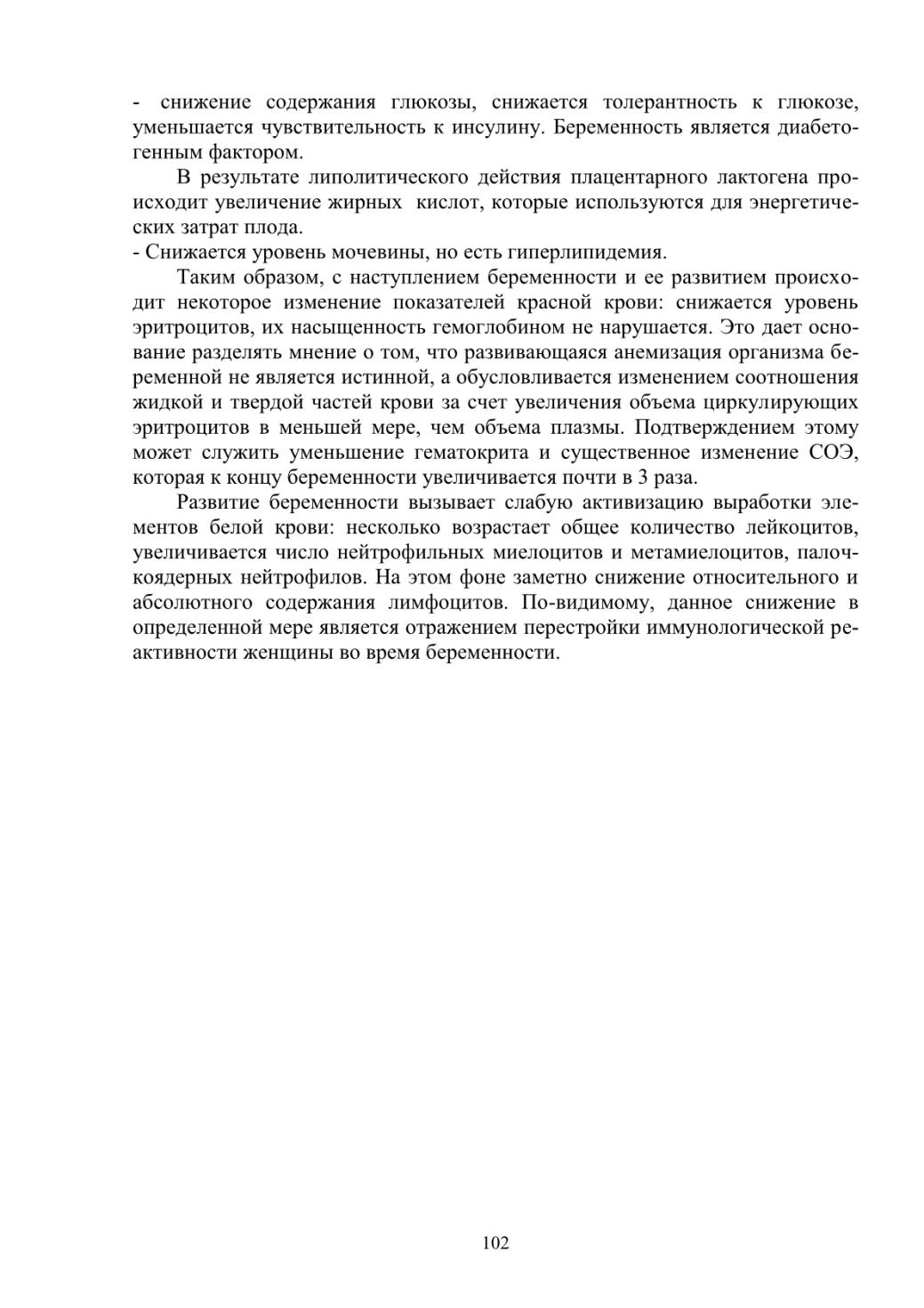 - снижение содержания глюкозы, снижается толерантность к глюкозе, уменьшается чувствительность к инсулину. Беременность является диабетогенным фактором.

В результате липолитического действия плацентарного лактогена происходит увеличение жирных кислот, которые используются для энергетических затрат плода.

- Снижается уровень мочевины, но есть гиперлипидемия.

Таким образом, с наступлением беременности и ее развитием происходит некоторое изменение показателей красной крови: снижается уровень эритроцитов, их насыщенность гемоглобином не нарушается. Это дает основание разделять мнение о том, что развивающаяся анемизация организма беременной не является истинной, а обусловливается изменением соотношения жидкой и твердой частей крови за счет увеличения объема циркулирующих эритроцитов в меньшей мере, чем объема плазмы. Подтверждением этому может служить уменьшение гематокрита и существенное изменение СОЭ, которая к концу беременности увеличивается почти в 3 раза.

Развитие беременности вызывает слабую активизацию выработки элементов белой крови: несколько возрастает общее количество лейкоцитов, увеличивается число нейтрофильных миелоцитов и метамиелоцитов, палочкоядерных нейтрофилов. На этом фоне заметно снижение относительного и абсолютного содержания лимфоцитов. По-видимому, данное снижение в определенной мере является отражением перестройки иммунологической реактивности женщины во время беременности.

102